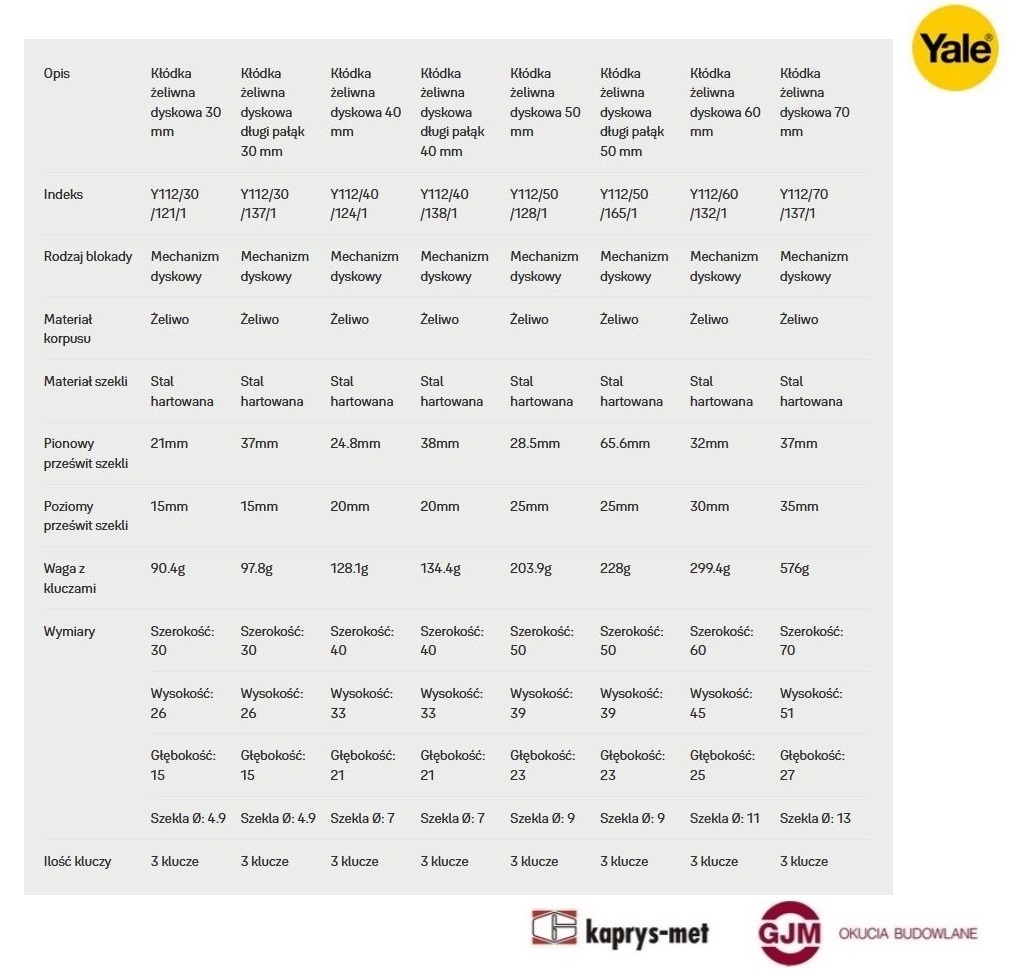 Yale

| Opis | Kłódka żeliwna dyskowa 30 mm | Kłódka żeliwna dyskowa długi pałąk 30 mm | Kłódka żeliwna dyskowa 40 mm | Kłódka żeliwna dyskowa długi pałąk 40 mm | Kłódka żeliwna dyskowa 50 mm | Kłódka żeliwna dyskowa długi pałąk 50 mm | Kłódka żeliwna dyskowa 60 mm | Kłódka żeliwna dyskowa 70 mm |
|---|---|---|---|---|---|---|---|---|
| Indeks | Y112/30 /121/1 | Y112/30 /137/1 | Y112/40 /124/1 | Y112/40 /138/1 | Y112/50 /128/1 | Y112/50 /165/1 | Y112/60 /132/1 | Y112/70 /137/1 |
| Rodzaj blokady | Mechanizm dyskowy | Mechanizm dyskowy | Mechanizm dyskowy | Mechanizm dyskowy | Mechanizm dyskowy | Mechanizm dyskowy | Mechanizm dyskowy | Mechanizm dyskowy |
| Materiał korpusu | Żeliwo | Żeliwo | Żeliwo | Żeliwo | Żeliwo | Żeliwo | Żeliwo | Żeliwo |
| Materiał szekli | Stal hartowana | Stal hartowana | Stal hartowana | Stal hartowana | Stal hartowana | Stal hartowana | Stal hartowana | Stal hartowana |
| Pionowy prześwit szekli | 21mm | 37mm | 24.8mm | 38mm | 28.5mm | 65.6mm | 32mm | 37mm |
| Poziomy prześwit szekli | 15mm | 15mm | 20mm | 20mm | 25mm | 25mm | 30mm | 35mm |
| Waga z kluczami | 90.4g | 97.8g | 128.1g | 134.4g | 203.9g | 228g | 299.4g | 576g |
| Wymiary | Szerokość: 30 | Szerokość: 30 | Szerokość: 40 | Szerokość: 40 | Szerokość: 50 | Szerokość: 50 | Szerokość: 60 | Szerokość: 70 |
| | Wysokość: 26 | Wysokość: 26 | Wysokość: 33 | Wysokość: 33 | Wysokość: 39 | Wysokość: 39 | Wysokość: 45 | Wysokość: 51 |
| | Głębokość: 15 | Głębokość: 15 | Głębokość: 21 | Głębokość: 21 | Głębokość: 23 | Głębokość: 23 | Głębokość: 25 | Głębokość: 27 |
| | Szekla Ø: 4.9 | Szekla Ø: 4.9 | Szekla Ø: 7 | Szekla Ø: 7 | Szekla Ø: 9 | Szekla Ø: 9 | Szekla Ø: 11 | Szekla Ø: 13 |
| Ilość kluczy | 3 klucze | 3 klucze | 3 klucze | 3 klucze | 3 klucze | 3 klucze | 3 klucze | 3 klucze |

kaprys-met

GJM OKUCIA BUDOWLANE